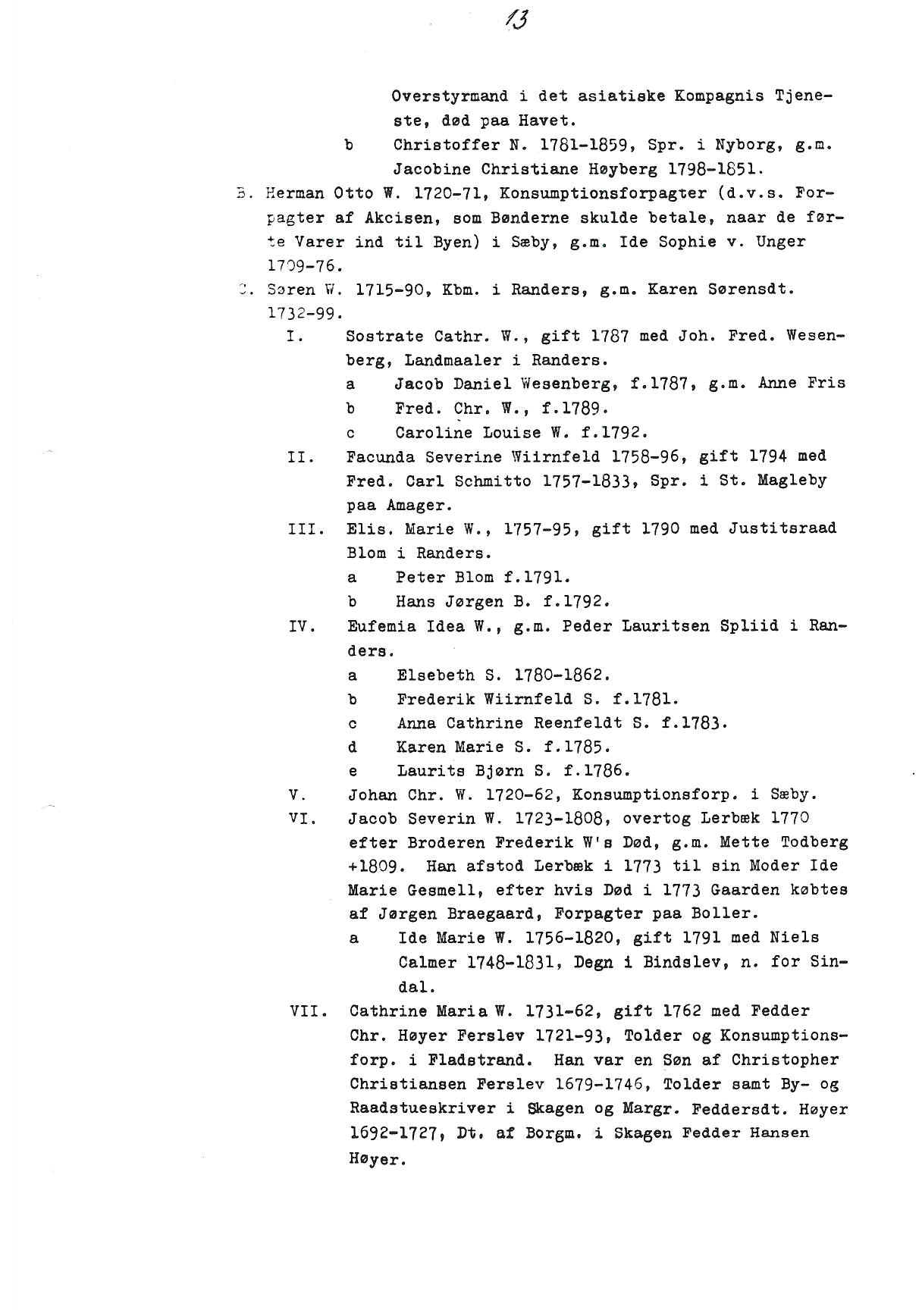 13

Overstyrmand i det asiatiske Kompagnis Tjeneste, død paa Havet.

b Christoffer N. 1781-1859, Spr. i Nyborg, g.m. Jacobine Christiane Høyberg 1798-1851.

B. Herman Otto W. 1720-71, Konsumptionsforpagter (d.v.s. Forpagter af Akcisen, som Bønderne skulde betale, naar de førte Varer ind til Byen) i Sæby, g.m. Ide Sophie v. Unger 1709-76.

C. Søren W. 1715-90, Kbm. i Randers, g.m. Karen Sørensdt. 1732-99.

I. Sostrate Cathr. W., gift 1787 med Joh. Fred. Wesenberg, Landmaaler i Randers.

a Jacob Daniel Wesenberg, f.1787, g.m. Anne Fris

b Fred. Chr. W., f.1789.

c Caroline Louise W. f.1792.

II. Facunda Severine Wiirnfeld 1758-96, gift 1794 med Fred. Carl Schmitto 1757-1833, Spr. i St. Magleby paa Amager.

III. Elis. Marie W., 1757-95, gift 1790 med Justitsraad Blom i Randers.

a Peter Blom f.1791.

b Hans Jørgen B. f.1792.

IV. Eufemia Idea W., g.m. Peder Lauritsen Spliid i Randers.

a Elsebeth S. 1780-1862.

b Frederik Wiirnfeld S. f.1781.

c Anna Cathrine Reenfeldt S. f.1783.

d Karen Marie S. f.1785.

e Laurits Bjørn S. f.1786.

V. Johan Chr. W. 1720-62, Konsumptionsforp. i Sæby.

VI. Jacob Severin W. 1723-1808, overtog Lerbæk 1770 efter Broderen Frederik W's Død, g.m. Mette Todberg +1809. Han afstod Lerbæk i 1773 til sin Moder Ide Marie Gesmell, efter hvis Død i 1773 Gaarden købtes af Jørgen Braegaard, Forpagter paa Boller.

a Ide Marie W. 1756-1820, gift 1791 med Niels Calmer 1748-1831, Degn i Bindslev, n. for Sindal.

VII. Cathrine Maria W. 1731-62, gift 1762 med Fedder Chr. Høyer Ferslev 1721-93, Tolder og Konsumptionsforp. i Fladstrand. Han var en Søn af Christopher Christiansen Ferslev 1679-1746, Tolder samt By- og Raadstueskriver i Skagen og Margr. Feddersdt. Høyer 1692-1727, Dt. af Borgm. i Skagen Fedder Hansen Høyer.